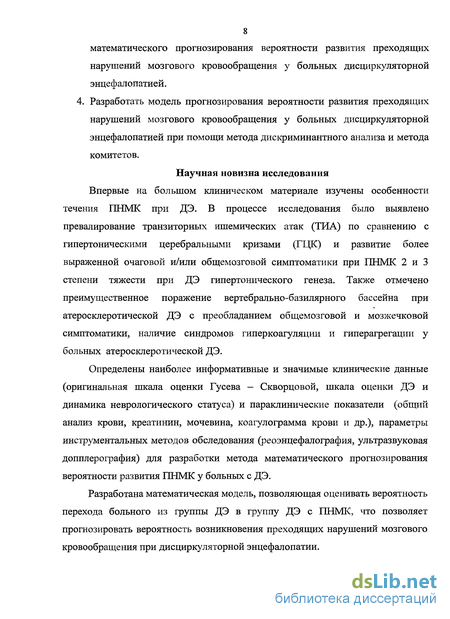 8

математического прогнозирования вероятности развития преходящих нарушений мозгового кровообращения у больных дисциркуляторной энцефалопатией.

4. Разработать модель прогнозирования вероятности развития преходящих нарушений мозгового кровообращения у больных дисциркуляторной энцефалопатией при помощи метода дискриминантного анализа и метода комитетов.

Научная новизна исследования

Впервые на большом клиническом материале изучены особенности течения ПНМК при ДЭ. В процессе исследования было выявлено превалирование транзиторных ишемических атак (ТИА) по сравнению с гипертоническими церебральными кризами (ГЦК) и развитие более выраженной очаговой и/или общемозговой симптоматики при ПНМК 2 и 3 степени тяжести при ДЭ гипертонического генеза. Также отмечено преимущественное поражение вертебрально-базилярного бассейна при атеросклеротической ДЭ с преобладанием общемозговой и мозжечковой симптоматики, наличие синдромов гиперкоагуляции и гиперагрегации у больных атеросклеротической ДЭ.

Определены наиболее информативные и значимые клинические данные (оригинальная шкала оценки Гусева – Скворцовой, шкала оценки ДЭ и динамика неврологического статуса) и параклинические показатели (общий анализ крови, креатинин, мочевина, коагулограмма крови и др.), параметры инструментальных методов обследования (реоэнцефалография, ультразвуковая допплерография) для разработки метода математического прогнозирования вероятности развития ПНМК у больных с ДЭ.

Разработана математическая модель, позволяющая оценивать вероятность перехода больного из группы ДЭ в группу ДЭ с ПНМК, что позволяет прогнозировать вероятность возникновения преходящих нарушений мозгового кровообращения при дисциркуляторной энцефалопатии.

dsLib.net
библиотека диссертаций